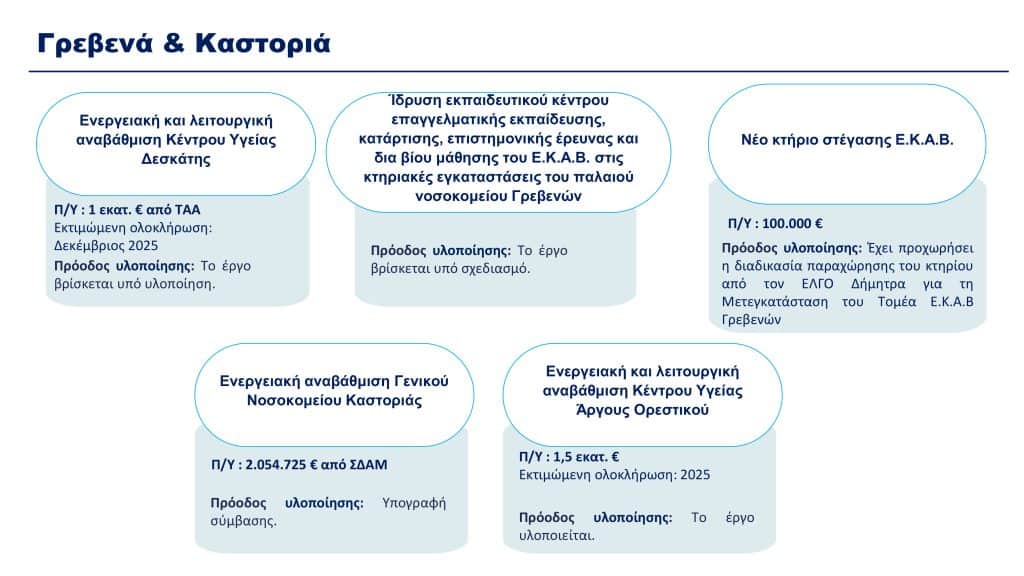 Γρεβενά & Καστοριά

Ενεργειακή και λειτουργική αναβάθμιση Κέντρου Υγείας Δεσκάτης

Π/Υ : 1 εκατ. € από ΤΑΑ
Εκτιμώμενη ολοκλήρωση: Δεκέμβριος 2025
Πρόοδος υλοποίησης: Το έργο βρίσκεται υπό υλοποίηση.

Ίδρυση εκπαιδευτικού κέντρου επαγγελματικής εκπαίδευσης, κατάρτισης, επιστημονικής έρευνας και δια βίου μάθησης του Ε.Κ.Α.Β. στις κτηριακές εγκαταστάσεις του παλαιού νοσοκομείου Γρεβενών

Πρόοδος υλοποίησης: Το έργο βρίσκεται υπό σχεδιασμό.

Νέο κτήριο στέγασης Ε.Κ.Α.Β.

Π/Υ : 100.000 €
Πρόοδος υλοποίησης: Έχει προχωρήσει η διαδικασία παραχώρησης του κτηρίου από τον ΕΛΓΟ Δήμητρα για τη Μετεγκατάσταση του Τομέα Ε.Κ.Α.Β Γρεβενών

Ενεργειακή αναβάθμιση Γενικού Νοσοκομείου Καστοριάς

Π/Υ : 2.054.725 € από ΣΔΑΜ

Πρόοδος υλοποίησης: Υπογραφή σύμβασης.

Ενεργειακή και λειτουργική αναβάθμιση Κέντρου Υγείας Άργους Ορεστικού

Π/Υ : 1,5 εκατ. €
Εκτιμώμενη ολοκλήρωση: 2025

Πρόοδος υλοποίησης: Το έργο υλοποιείται.